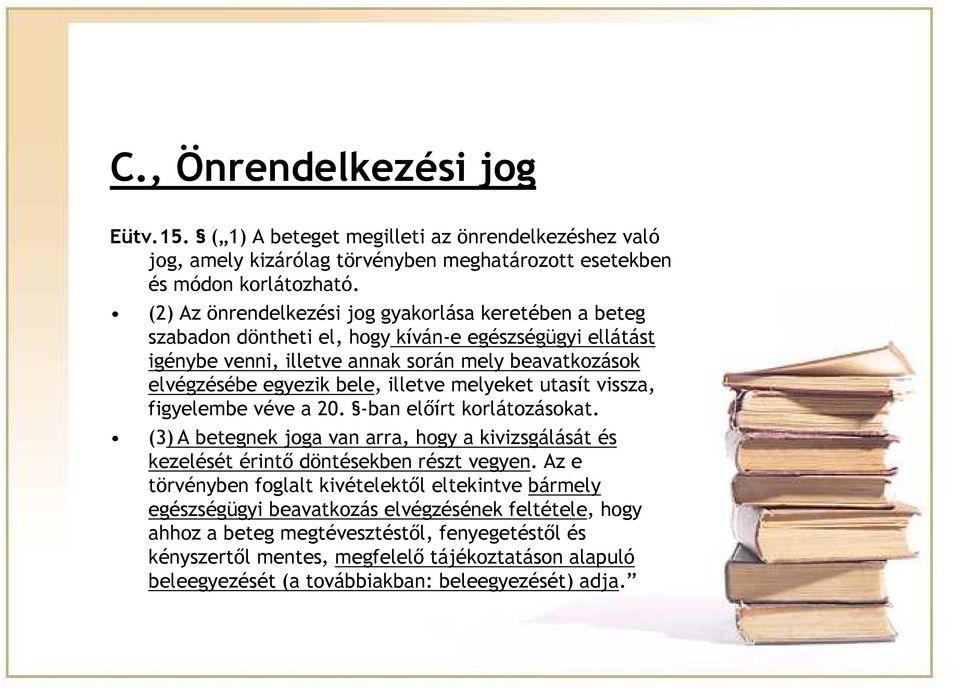 C., Önrendelkezési jog

Eütv.15. § („1) A beteget megilleti az önrendelkezéshez való jog, amely kizárólag törvényben meghatározott esetekben és módon korlátozható.

• (2) Az önrendelkezési jog gyakorlása keretében a beteg szabadon döntheti el, hogy kíván-e egészségügyi ellátást igénybe venni, illetve annak során mely beavatkozások elvégzésébe egyezik bele, illetve melyeket utasít vissza, figyelembe véve a 20. §-ban előírt korlátozásokat.

• (3) A betegnek joga van arra, hogy a kivizsgálását és kezelését érintő döntésekben részt vegyen. Az e törvényben foglalt kivételektől eltekintve bármely egészségügyi beavatkozás elvégzésének feltétele, hogy ahhoz a beteg megtévesztéstől, fenyegetéstől és kényszertől mentes, megfelelő tájékoztatáson alapuló beleegyezését (a továbbiakban: beleegyezését) adja.”